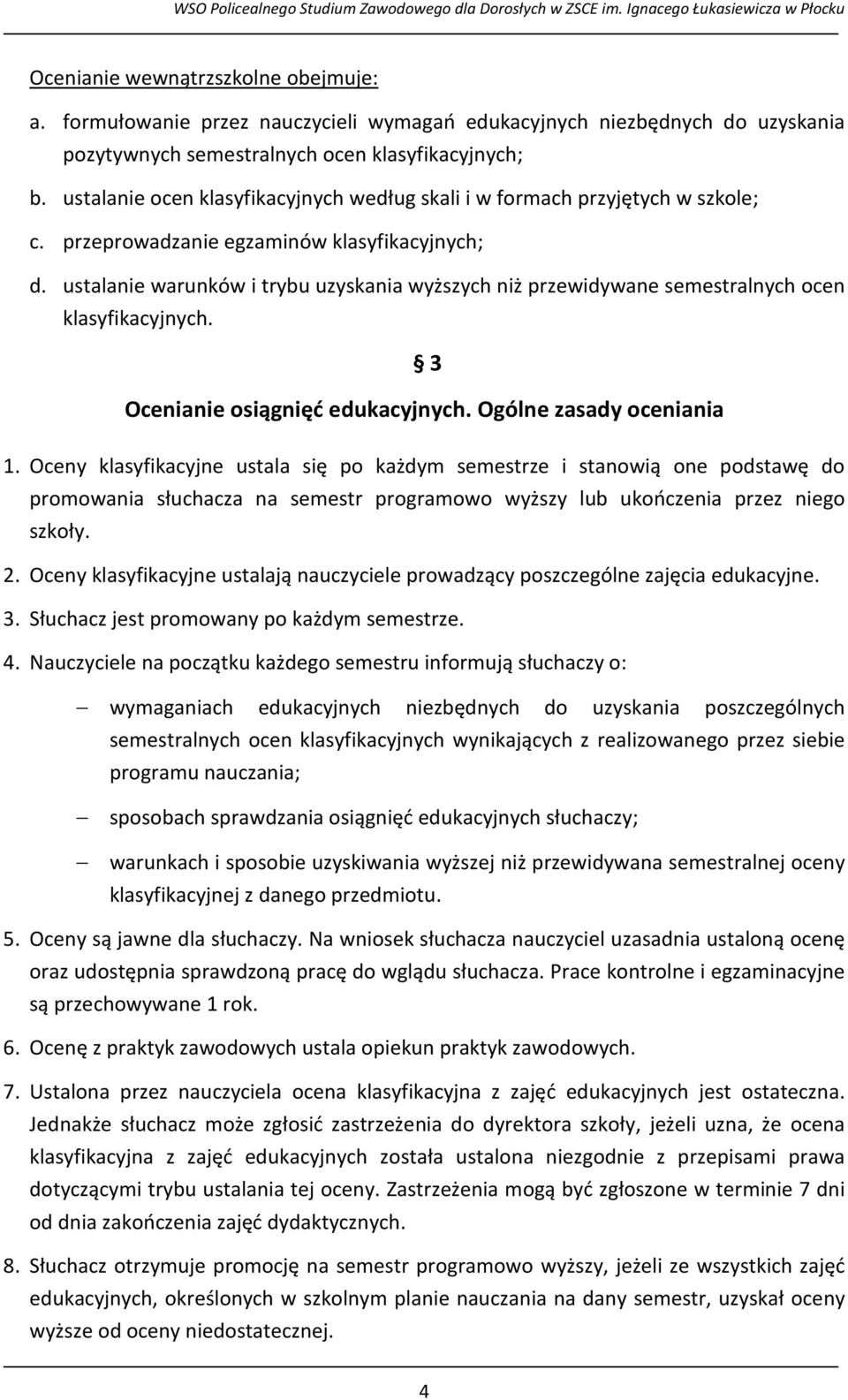 WSO Policealnego Studium Zawodowego dla Dorosłych w ZSCE im. Ignacego Łukasiewicza w Płocku

Ocenianie wewnątrzszkolne obejmuje:

a. formułowanie przez nauczycieli wymagań edukacyjnych niezbędnych do uzyskania pozytywnych semestralnych ocen klasyfikacyjnych;

b. ustalanie ocen klasyfikacyjnych według skali i w formach przyjętych w szkole;

c. przeprowadzanie egzaminów klasyfikacyjnych;

d. ustalanie warunków i trybu uzyskania wyższych niż przewidywane semestralnych ocen klasyfikacyjnych.

§ 3

Ocenianie osiągnięć edukacyjnych. Ogólne zasady oceniania

1. Oceny klasyfikacyjne ustala się po każdym semestrze i stanowią one podstawę do promowania słuchacza na semestr programowo wyższy lub ukończenia przez niego szkoły.

2. Oceny klasyfikacyjne ustalają nauczyciele prowadzący poszczególne zajęcia edukacyjne.

3. Słuchacz jest promowany po każdym semestrze.

4. Nauczyciele na początku każdego semestru informują słuchaczy o:

– wymaganiach edukacyjnych niezbędnych do uzyskania poszczególnych semestralnych ocen klasyfikacyjnych wynikających z realizowanego przez siebie programu nauczania;

– sposobach sprawdzania osiągnięć edukacyjnych słuchaczy;

– warunkach i sposobie uzyskiwania wyższej niż przewidywana semestralnej oceny klasyfikacyjnej z danego przedmiotu.

5. Oceny są jawne dla słuchaczy. Na wniosek słuchacza nauczyciel uzasadnia ustaloną ocenę oraz udostępnia sprawdzoną pracę do wglądu słuchacza. Prace kontrolne i egzaminacyjne są przechowywane 1 rok.

6. Ocenę z praktyk zawodowych ustala opiekun praktyk zawodowych.

7. Ustalona przez nauczyciela ocena klasyfikacyjna z zajęć edukacyjnych jest ostateczna. Jednakże słuchacz może zgłosić zastrzeżenia do dyrektora szkoły, jeżeli uzna, że ocena klasyfikacyjna z zajęć edukacyjnych została ustalona niezgodnie z przepisami prawa dotyczącymi trybu ustalania tej oceny. Zastrzeżenia mogą być zgłoszone w terminie 7 dni od dnia zakończenia zajęć dydaktycznych.

8. Słuchacz otrzymuje promocję na semestr programowo wyższy, jeżeli ze wszystkich zajęć edukacyjnych, określonych w szkolnym planie nauczania na dany semestr, uzyskał oceny wyższe od oceny niedostatecznej.

4